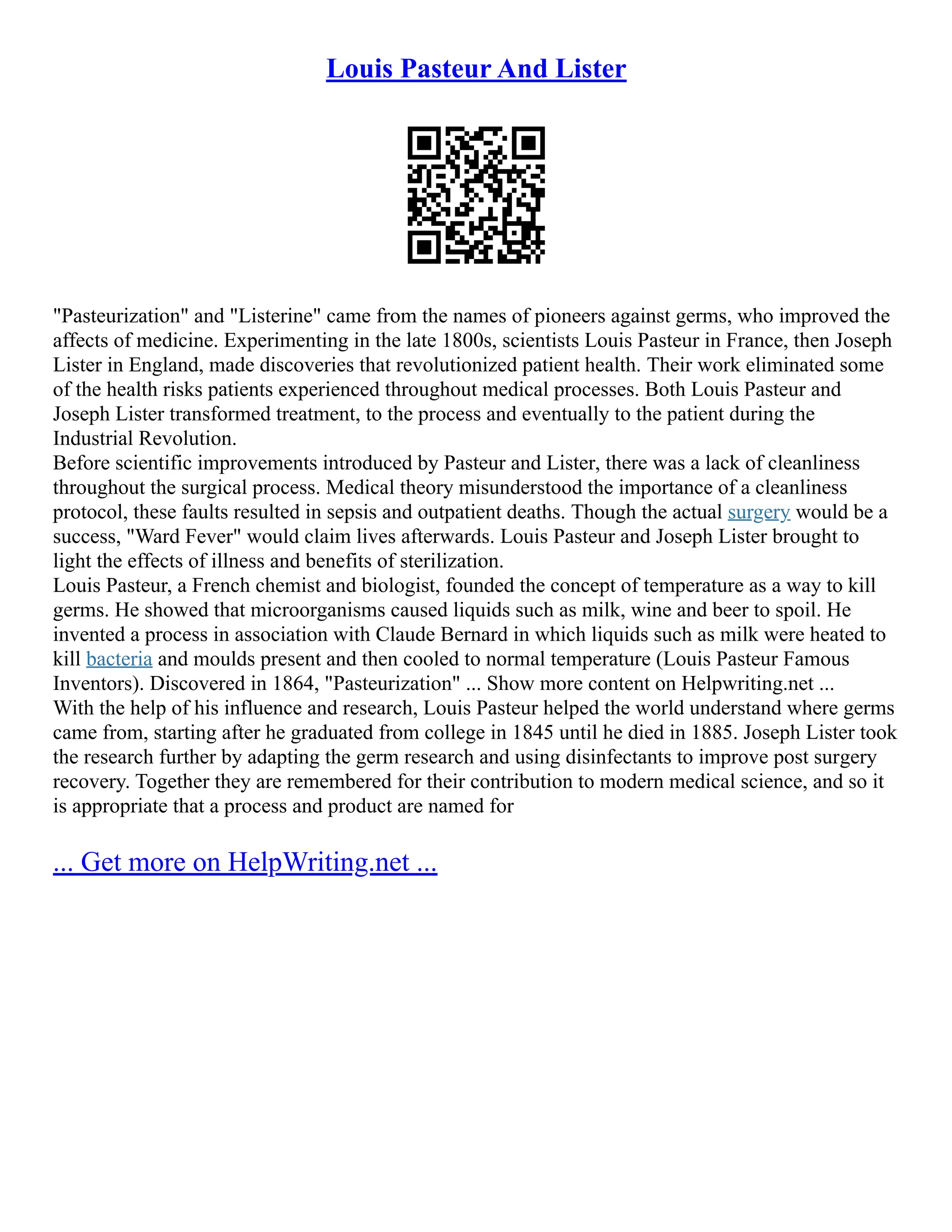 Louis Pasteur And Lister

"Pasteurization" and "Listerine" came from the names of pioneers against germs, who improved the affects of medicine. Experimenting in the late 1800s, scientists Louis Pasteur in France, then Joseph Lister in England, made discoveries that revolutionized patient health. Their work eliminated some of the health risks patients experienced throughout medical processes. Both Louis Pasteur and Joseph Lister transformed treatment, to the process and eventually to the patient during the Industrial Revolution.
Before scientific improvements introduced by Pasteur and Lister, there was a lack of cleanliness throughout the surgical process. Medical theory misunderstood the importance of a cleanliness protocol, these faults resulted in sepsis and outpatient deaths. Though the actual surgery would be a success, "Ward Fever" would claim lives afterwards. Louis Pasteur and Joseph Lister brought to light the effects of illness and benefits of sterilization.
Louis Pasteur, a French chemist and biologist, founded the concept of temperature as a way to kill germs. He showed that microorganisms caused liquids such as milk, wine and beer to spoil. He invented a process in association with Claude Bernard in which liquids such as milk were heated to kill bacteria and moulds present and then cooled to normal temperature (Louis Pasteur Famous Inventors). Discovered in 1864, "Pasteurization" ... Show more content on Helpwriting.net ...
With the help of his influence and research, Louis Pasteur helped the world understand where germs came from, starting after he graduated from college in 1845 until he died in 1885. Joseph Lister took the research further by adapting the germ research and using disinfectants to improve post surgery recovery. Together they are remembered for their contribution to modern medical science, and so it is appropriate that a process and product are named for

... Get more on HelpWriting.net ...